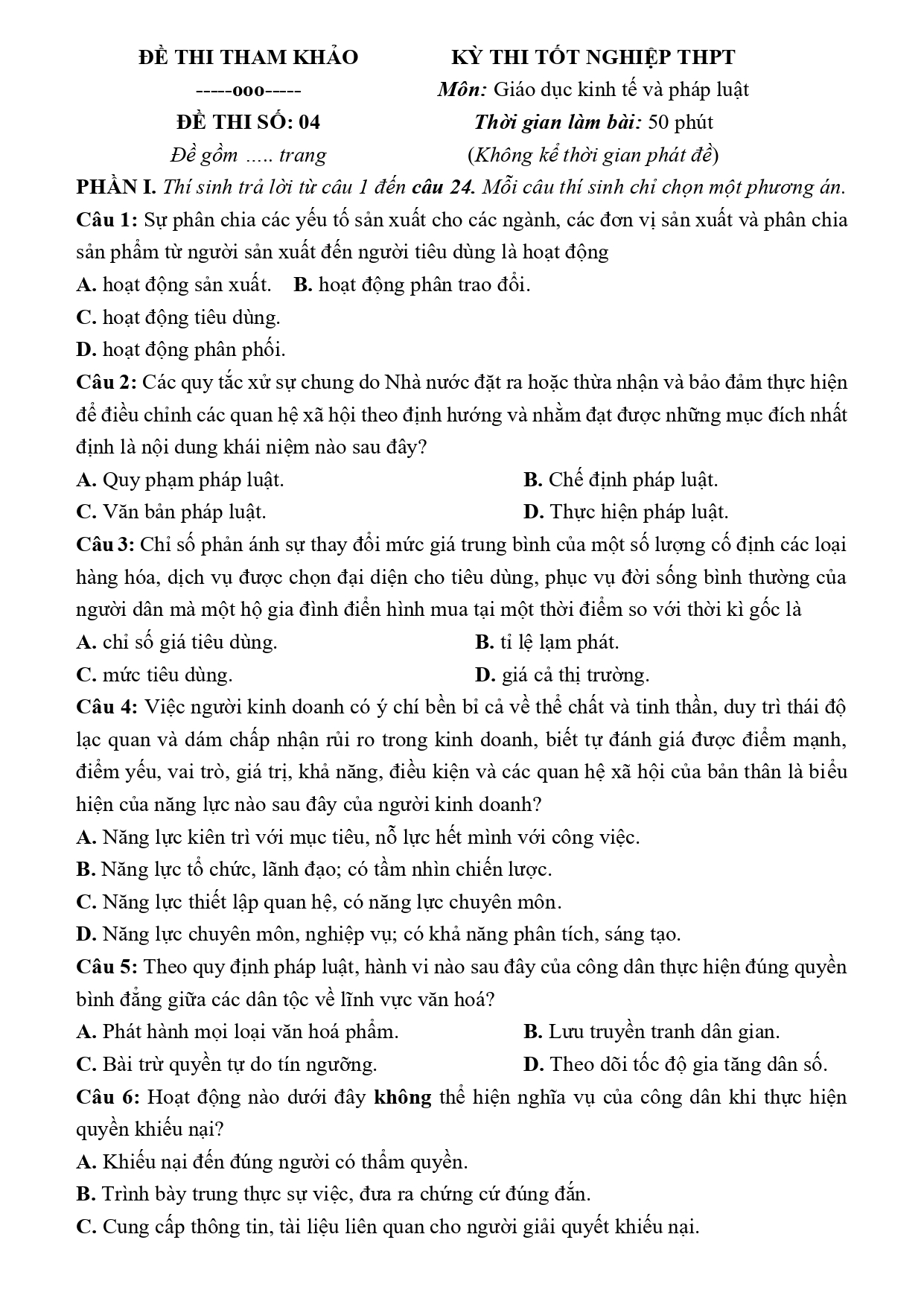 ĐỀ THI THAM KHẢO
-----ooo-----
ĐỀ THI SỐ: 04
Đề gồm ..... trang

KỲ THI TỐT NGHIỆP THPT
Môn: Giáo dục kinh tế và pháp luật
Thời gian làm bài: 50 phút
(Không kể thời gian phát đề)

PHẦN I. Thí sinh trả lời từ câu 1 đến câu 24. Mỗi câu thí sinh chỉ chọn một phương án.

Câu 1: Sự phân chia các yếu tố sản xuất cho các ngành, các đơn vị sản xuất và phân chia sản phẩm từ người sản xuất đến người tiêu dùng là hoạt động
A. hoạt động sản xuất. B. hoạt động phân trao đổi.
C. hoạt động tiêu dùng.
D. hoạt động phân phối.

Câu 2: Các quy tắc xử sự chung do Nhà nước đặt ra hoặc thừa nhận và bảo đảm thực hiện để điều chỉnh các quan hệ xã hội theo định hướng và nhằm đạt được những mục đích nhất định là nội dung khái niệm nào sau đây?
A. Quy phạm pháp luật.
B. Chế định pháp luật.
C. Văn bản pháp luật.
D. Thực hiện pháp luật.

Câu 3: Chỉ số phản ánh sự thay đổi mức giá trung bình của một số lượng cố định các loại hàng hóa, dịch vụ được chọn đại diện cho tiêu dùng, phục vụ đời sống bình thường của người dân mà một hộ gia đình điển hình mua tại một thời điểm so với thời kì gốc là
A. chỉ số giá tiêu dùng.
B. tỉ lệ lạm phát.
C. mức tiêu dùng.
D. giá cả thị trường.

Câu 4: Việc người kinh doanh có ý chí bền bỉ cả về thể chất và tinh thần, duy trì thái độ lạc quan và dám chấp nhận rủi ro trong kinh doanh, biết tự đánh giá được điểm mạnh, điểm yếu, vai trò, giá trị, khả năng, điều kiện và các quan hệ xã hội của bản thân là biểu hiện của năng lực nào sau đây của người kinh doanh?
A. Năng lực kiên trì với mục tiêu, nỗ lực hết mình với công việc.
B. Năng lực tổ chức, lãnh đạo; có tầm nhìn chiến lược.
C. Năng lực thiết lập quan hệ, có năng lực chuyên môn.
D. Năng lực chuyên môn, nghiệp vụ; có khả năng phân tích, sáng tạo.

Câu 5: Theo quy định pháp luật, hành vi nào sau đây của công dân thực hiện đúng quyền bình đẳng giữa các dân tộc về lĩnh vực văn hoá?
A. Phát hành mọi loại văn hoá phẩm.
B. Lưu truyền tranh dân gian.
C. Bài trừ quyền tự do tín ngưỡng.
D. Theo dõi tốc độ gia tăng dân số.

Câu 6: Hoạt động nào dưới đây không thể hiện nghĩa vụ của công dân khi thực hiện quyền khiếu nại?
A. Khiếu nại đến đúng người có thẩm quyền.
B. Trình bày trung thực sự việc, đưa ra chứng cứ đúng đắn.
C. Cung cấp thông tin, tài liệu liên quan cho người giải quyết khiếu nại.